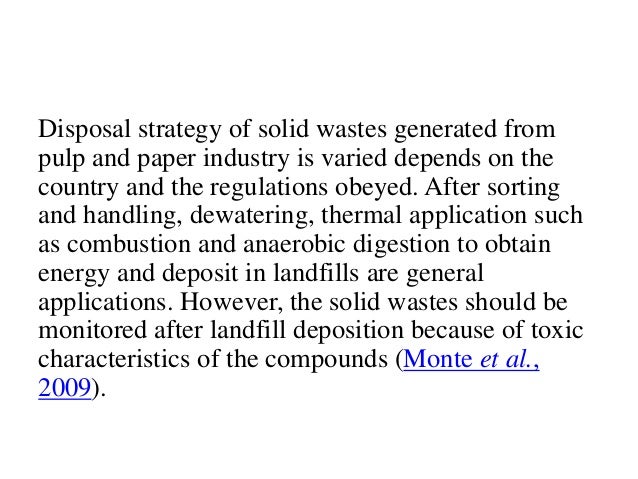 Disposal strategy of solid wastes generated from pulp and paper industry is varied depends on the country and the regulations obeyed. After sorting and handling, dewatering, thermal application such as combustion and anaerobic digestion to obtain energy and deposit in landfills are general applications. However, the solid wastes should be monitored after landfill deposition because of toxic characteristics of the compounds (Monte et al., 2009).